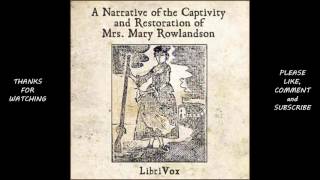 THANKS FOR WATCHING

A Narrative of the Captivity and Restoration of Mrs. Mary Rowlandson

LibriVox

PLEASE LIKE, COMMENT and SUBSCRIBE